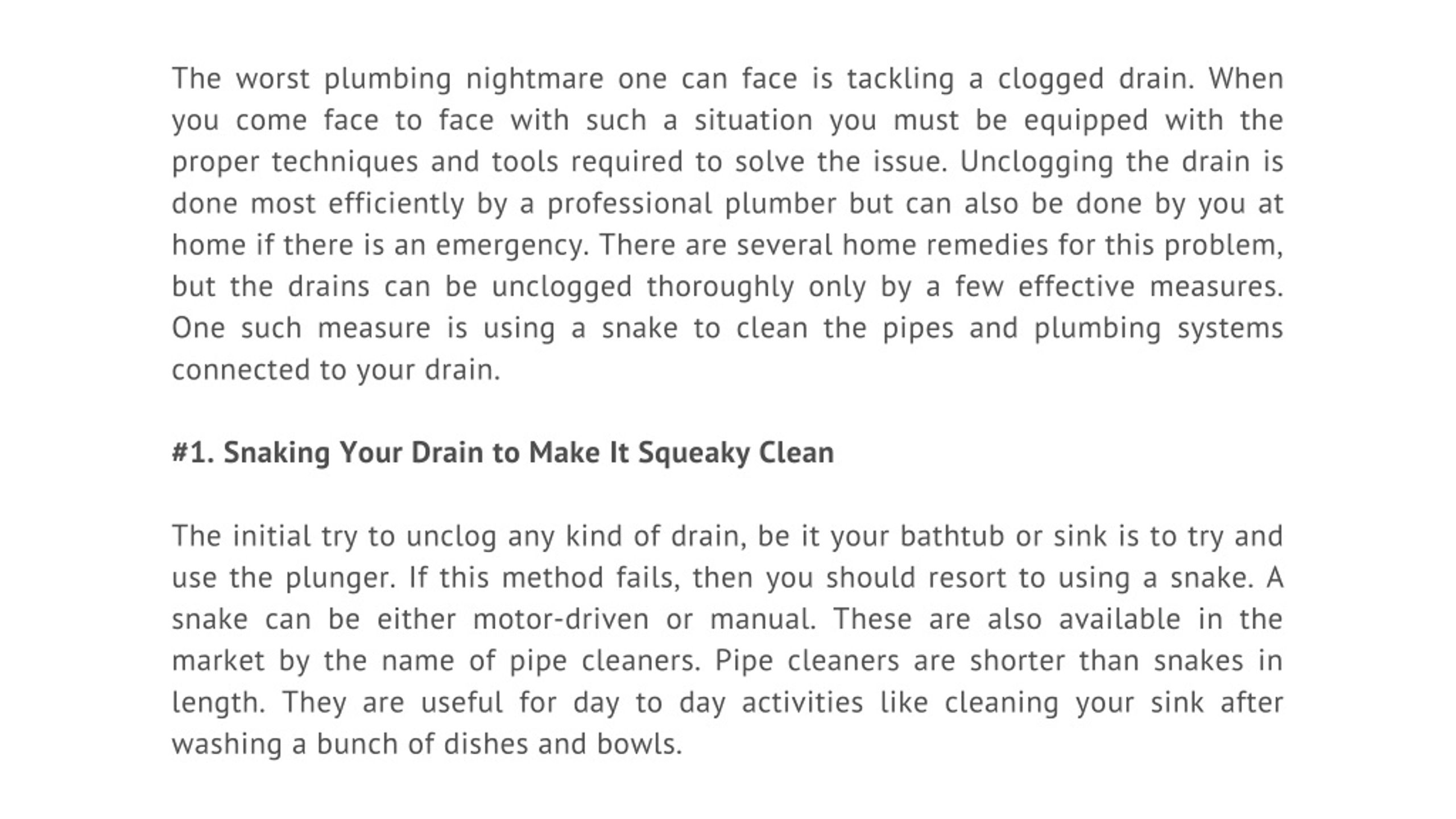 The worst plumbing nightmare one can face is tackling a clogged drain. When you come face to face with such a situation you must be equipped with the proper techniques and tools required to solve the issue. Unclogging the drain is done most efficiently by a professional plumber but can also be done by you at home if there is an emergency. There are several home remedies for this problem, but the drains can be unclogged thoroughly only by a few effective measures. One such measure is using a snake to clean the pipes and plumbing systems connected to your drain.

#1. Snaking Your Drain to Make It Squeaky Clean

The initial try to unclog any kind of drain, be it your bathtub or sink is to try and use the plunger. If this method fails, then you should resort to using a snake. A snake can be either motor-driven or manual. These are also available in the market by the name of pipe cleaners. Pipe cleaners are shorter than snakes in length. They are useful for day to day activities like cleaning your sink after washing a bunch of dishes and bowls.